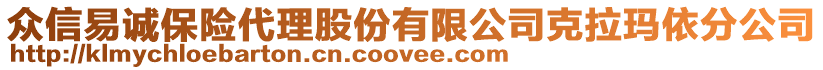 众信易诚保险代理股份有限公司克拉玛依分公司
http://klmychloebarton.cn.coovee.com